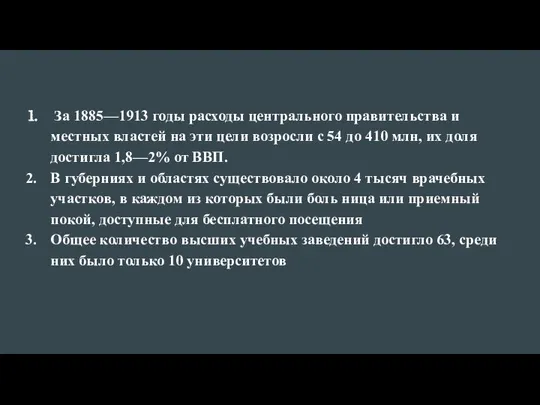 1. За 1885—1913 годы расходы центрального правительства и местных властей на эти цели возросли с 54 до 410 млн, их доля достигла 1,8—2% от ВВП.
2. В губерниях и областях существовало около 4 тысяч врачебных участков, в каждом из которых были боль ница или приемный покой, доступные для бесплатного посещения
3. Общее количество высших учебных заведений достигло 63, среди них было только 10 университетов